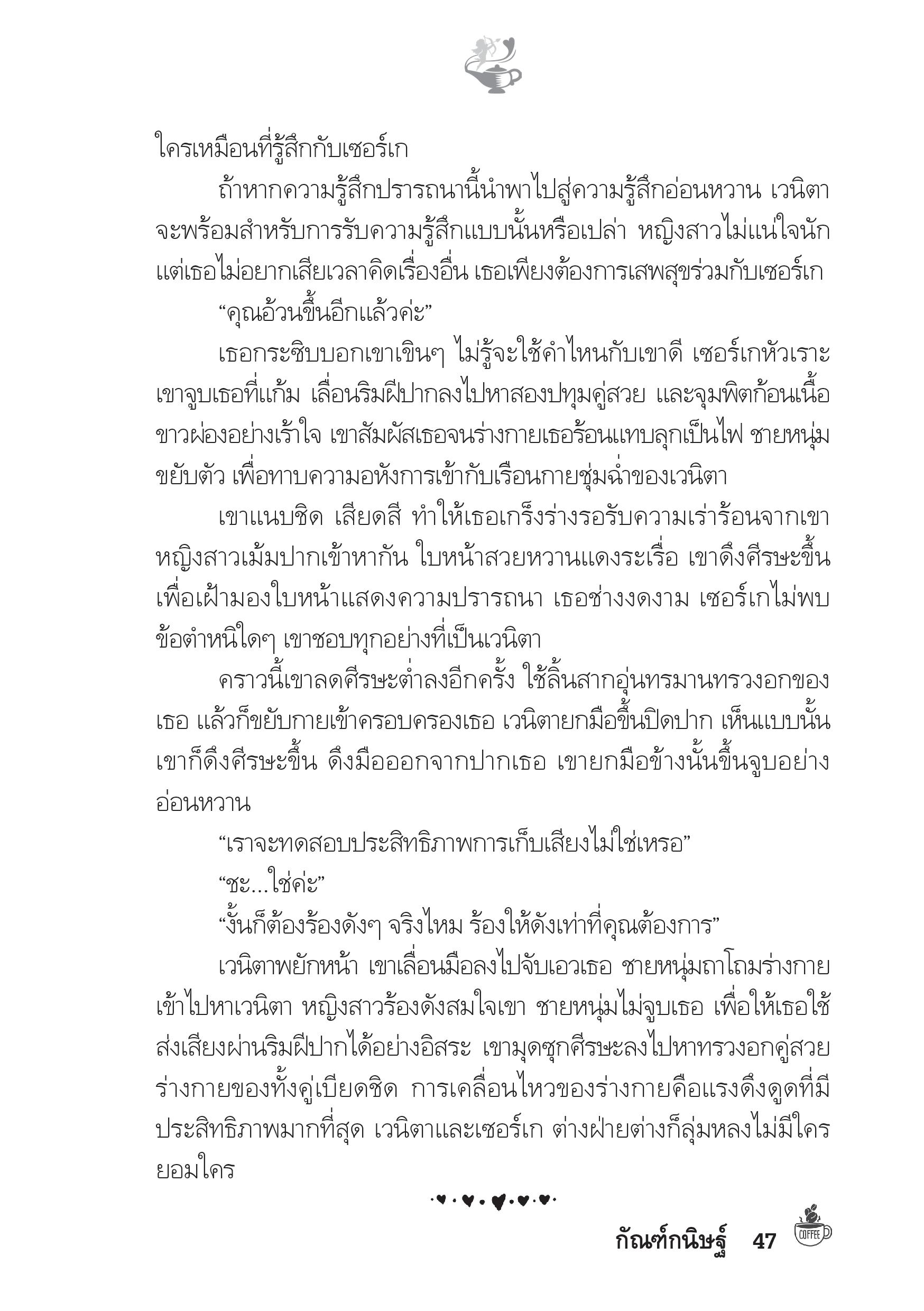 ใครเหมือนที่รู้สึกกับเซอร์เก

ถ้าหากความรู้สึกปรารถนานี้นำพาไปสู่ความรู้สึกอ่อนหวาน เวนิตาจะพร้อมสำหรับการรับความรู้สึกแบบนั้นหรือเปล่า หญิงสาวไม่แน่ใจนัก แต่เธอไม่อยากเสียเวลาคิดเรื่องอื่น เธอเพียงต้องการเสพสุขร่วมกับเซอร์เก

“คุณอ้วนขึ้นอีกแล้วค่ะ”

เธอกระซิบบอกเขาเขินๆ ไม่รู้จะใช้คำไหนกับเขาดี เซอร์เกหัวเราะ เขาจูบเธอที่แก้ม เลื่อนริมฝีปากลงไปหาสองปทุมคู่สวย และจุมพิตก้อนเนื้อขาวผ่องอย่างเร้าใจ เขาสัมผัสเธอจนร่างกายเธอร้อนแทบลุกเป็นไฟ ชายหนุ่มขยับตัว เพื่อทาบความอหังการเข้ากับเรือนกายชุ่มฉ่ำของเวนิตา

เขาแนบชิด เสียดสี ทำให้เธอเกร็งร่างรอรับความเร่าร้อนจากเขา หญิงสาวเม้มปากเข้าหากัน ใบหน้าสวยหวานแดงระเรื่อ เขาดึงศีรษะขึ้นเพื่อเฝ้ามองใบหน้าแสดงความปรารถนา เธอช่างงดงาม เซอร์เกไม่พบข้อตำหนิใดๆ เขาชอบทุกอย่างที่เป็นเวนิตา

คราวนี้เขาลดศีรษะต่ำลงอีกครั้ง ใช้ลิ้นสากอุ่นทรมานทรวงอกของเธอ แล้วก็ขยับกายเข้าครอบครองเธอ เวนิตายกมือขึ้นปิดปาก เห็นแบบนั้นเขาก็ดึงศีรษะขึ้น ดึงมือออกจากปากเธอ เขายกมือข้างนั้นขึ้นจูบอย่างอ่อนหวาน

“เราจะทดสอบประสิทธิภาพการเก็บเสียงไม่ใช่เหรอ”

“ชะ...ใช่ค่ะ”

“งั้นก็ต้องร้องดังๆ จริงไหม ร้องให้ดังเท่าที่คุณต้องการ”

เวนิตาพยักหน้า เขาเลื่อนมือลงไปจับเอวเธอ ชายหนุ่มถาโถมร่างกายเข้าไปหาเวนิตา หญิงสาวร้องดังสมใจเขา ชายหนุ่มไม่จูบเธอ เพื่อให้เธอใช้ส่งเสียงผ่านริมฝีปากได้อย่างอิสระ เขามุดซุกศีรษะลงไปหาทรวงอกคู่สวย ร่างกายของทั้งคู่เบียดชิด การเคลื่อนไหวของร่างกายคือแรงดึงดูดที่มีประสิทธิภาพมากที่สุด เวนิตาและเซอร์เก ต่างฝ่ายต่างก็ลุ่มหลงไม่มีใครยอมใคร

กัณฑ์กนิษฐ์ 47
COFFEE